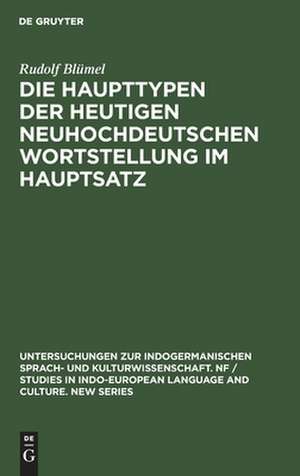 DE GRUYTER

Rudolf Blümel

DIE HAUPTTYPEN DER HEUTIGEN NEUHOCHDEUTSCHEN WORTSTELLUNG IM HAUPTSATZ

UNTERSUCHUNGEN ZUR INDOGERMANISCHEN SPRACH- UND KULTURWISSENSCHAFT. NF / STUDIES IN INDO-EUROPEAN LANGUAGE AND CULTURE. NEW SERIES

DE
G